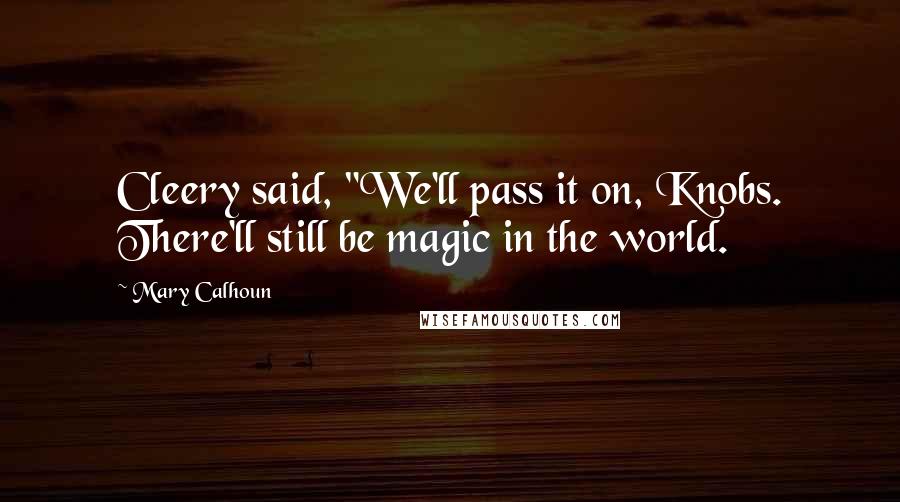 Cleery said, "We'll pass it on, Knobs. There'll still be magic in the world.

~ Mary Calhoun

WISEFAMOUSQUOTES.COM